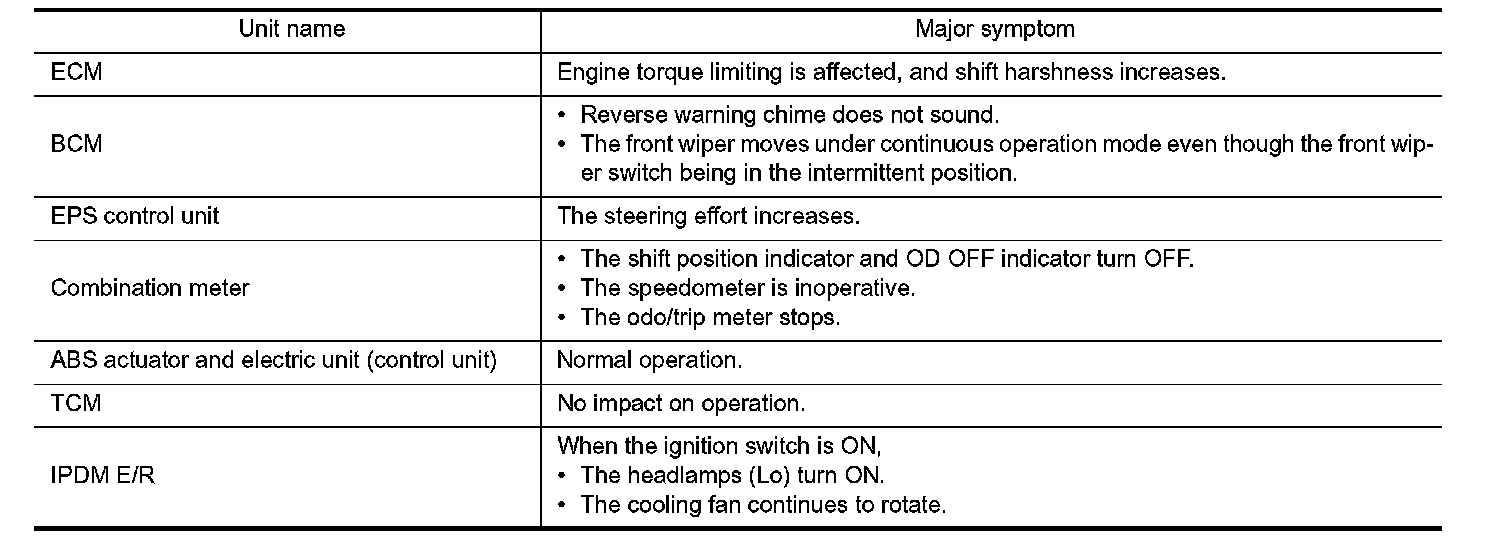 | Unit name | Major symptom |
|---|---|
| ECM | Engine torque limiting is affected, and shift harshness increases. |
| BCM | • Reverse warning chime does not sound. • The front wiper moves under continuous operation mode even though the front wiper switch being in the intermittent position. |
| EPS control unit | The steering effort increases. |
| Combination meter | • The shift position indicator and OD OFF indicator turn OFF. • The speedometer is inoperative. • The odo/trip meter stops. |
| ABS actuator and electric unit (control unit) | Normal operation. |
| TCM | No impact on operation. |
| IPDM E/R | When the ignition switch is ON, • The headlamps (Lo) turn ON. • The cooling fan continues to rotate. |